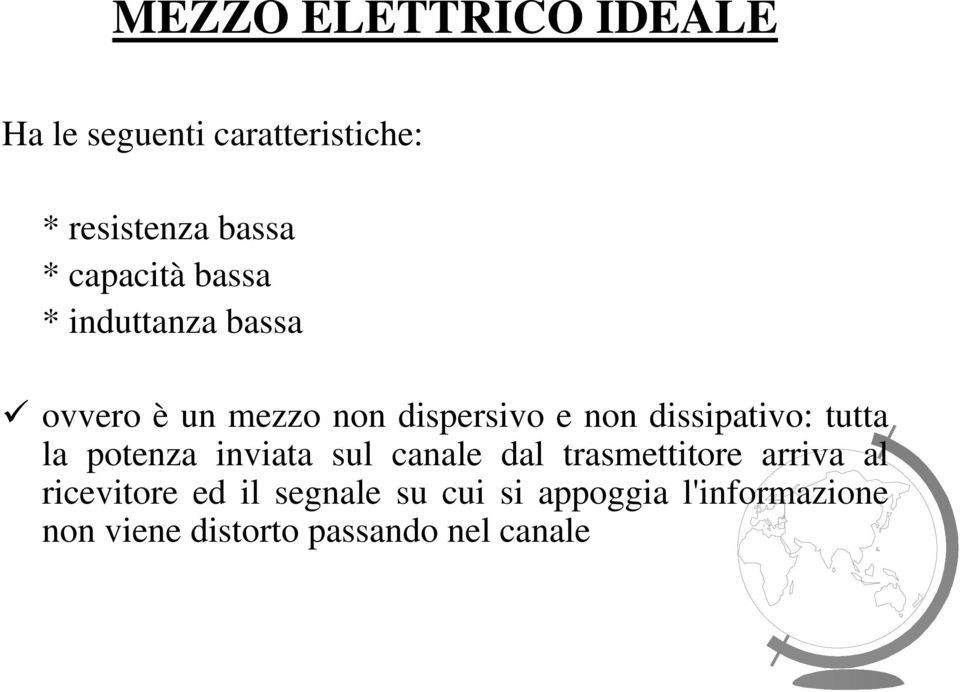 MEZZO ELETTRICO IDEALE

Ha le seguenti caratteristiche:

* resistenza bassa
* capacità bassa
* induttanza bassa

✓ ovvero è un mezzo non dispersivo e non dissipativo: tutta la potenza inviata sul canale dal trasmettitore arriva al ricevitore ed il segnale su cui si appoggia l'informazione non viene distorto passando nel canale